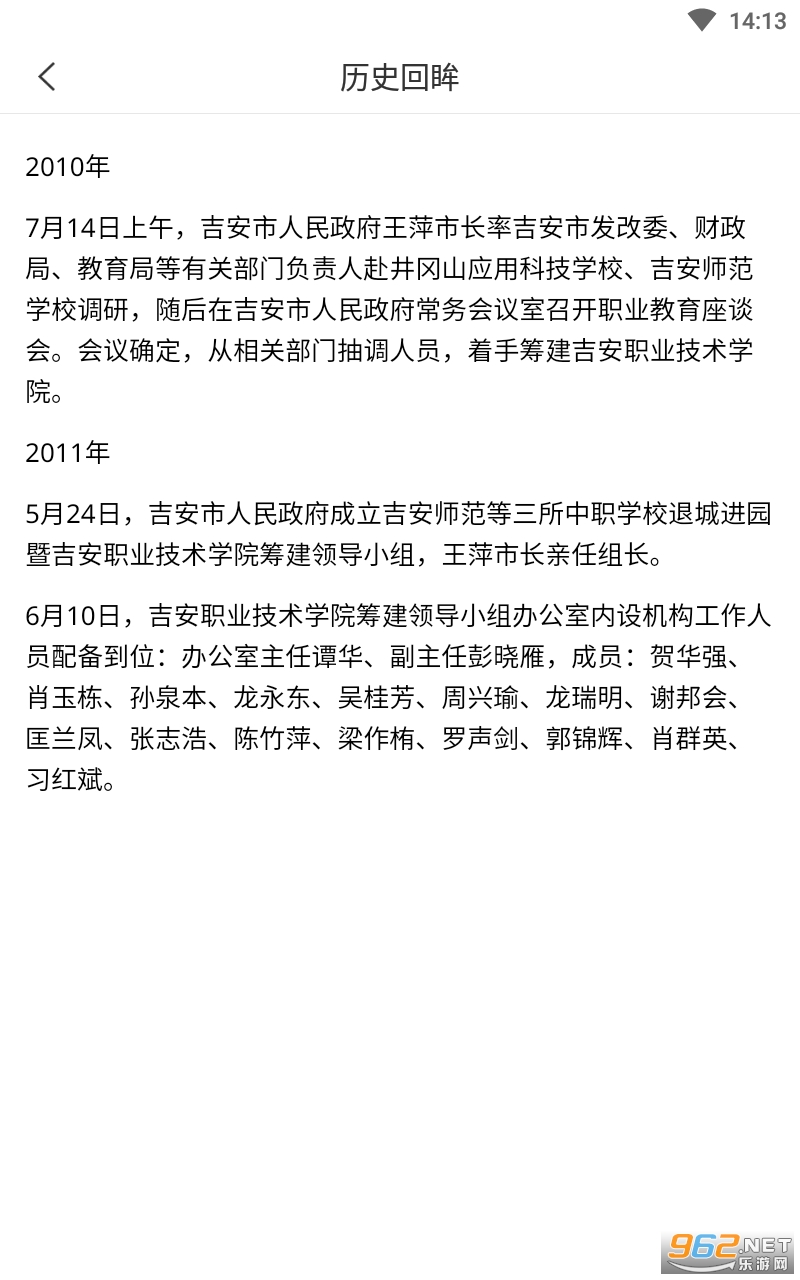 14:13

历史回眸

2010年

7月14日上午，吉安市人民政府王萍市长率吉安市发改委、财政局、教育局等有关部门负责人赴井冈山应用科技学校、吉安师范学校调研，随后在吉安市人民政府常务会议室召开职业教育座谈会。会议确定，从相关部门抽调人员，着手筹建吉安职业技术学院。

2011年

5月24日，吉安市人民政府成立吉安师范等三所中职学校退城进园暨吉安职业技术学院筹建领导小组，王萍市长亲任组长。

6月10日，吉安职业技术学院筹建领导小组办公室内设机构工作人员配备到位：办公室主任谭华、副主任彭晓雁，成员：贺华强、肖玉栋、孙泉本、龙永东、吴桂芳、周兴瑜、龙瑞明、谢邦会、匡兰凤、张志浩、陈竹萍、梁作楠、罗声剑、郭锦辉、肖群英、习红斌。

962.NET
乐游网